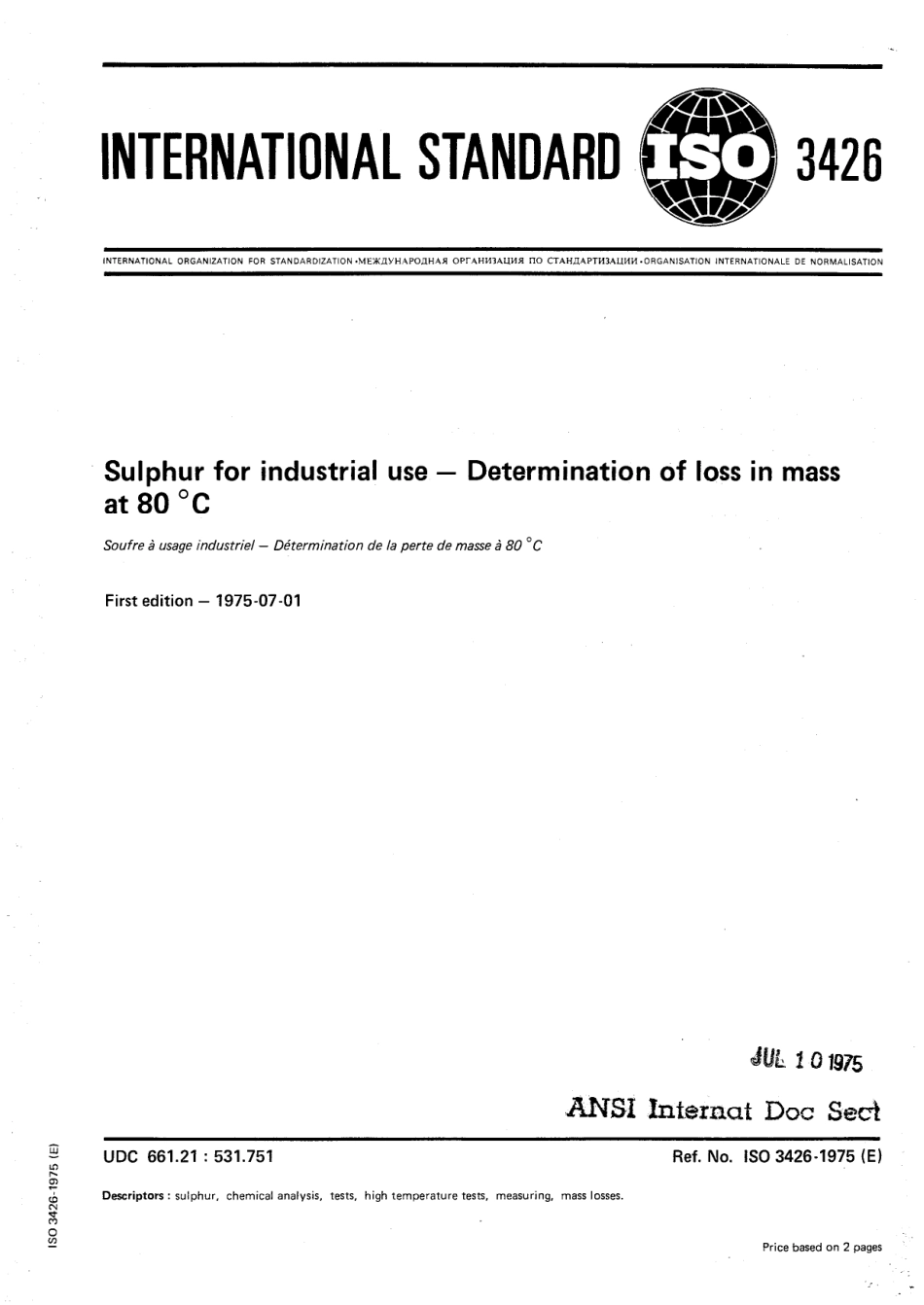 INTERNATIONAL STANDARD ISO 3426

INTERNATIONAL ORGANIZATION FOR STANDARDIZATION •МЕЖДУНАРОДНАЯ ОРГАНИЗАЦИЯ ПО СТАНДАРТИЗАЦИИ •ORGANISATION INTERNATIONALE DE NORMALISATION

Sulphur for industrial use — Determination of loss in mass at 80 °C

Soufre à usage industriel — Détermination de la perte de masse à 80 °C

First edition — 1975-07-01

JUL 10 1975

ANSI Internat Doc Sect

UDC 661.21 : 531.751

Ref. No. ISO 3426-1975 (E)

Descriptors : sulphur, chemical analysis, tests, high temperature tests, measuring, mass losses.

Price based on 2 pages

ISO 3426-1975 (E)